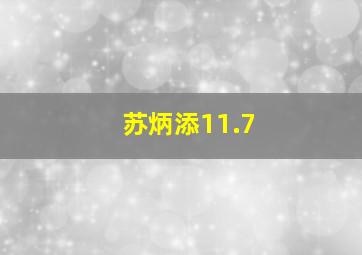 苏炳添11.7